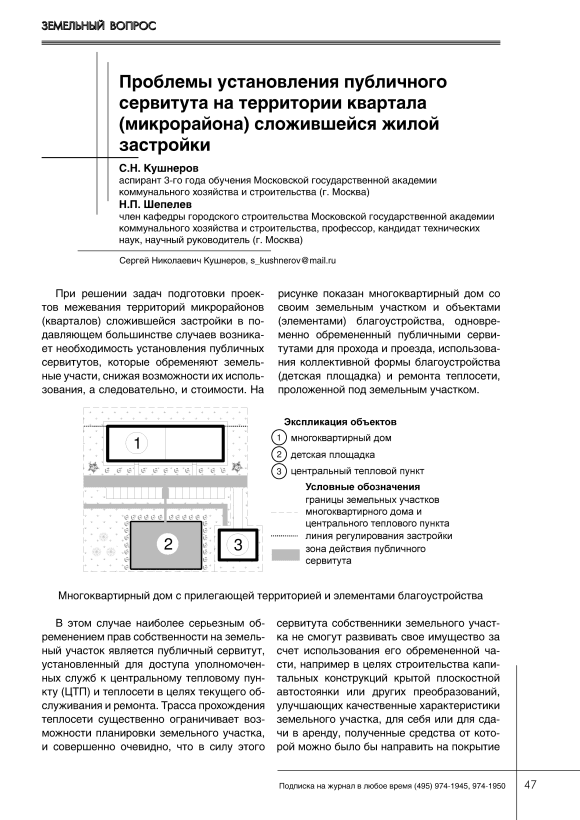 ЗЕМЕЛЬНЫЙ ВОПРОС

Проблемы установления публичного сервитута на территории квартала (микрорайона) сложившейся жилой застройки

С.Н. Кушнеров
аспирант 3-го года обучения Московской государственной академии коммунального хозяйства и строительства (г. Москва)

Н.П. Шепелев
член кафедры городского строительства Московской государственной академии коммунального хозяйства и строительства, профессор, кандидат технических наук, научный руководитель (г. Москва)

Сергей Николаевич Кушнеров, s_kushnerov@mail.ru

При решении задач подготовки проектов межевания территорий микрорайонов (кварталов) сложившейся застройки в подавляющем большинстве случаев возникает необходимость установления публичных сервитутов, которые обременяют земельные участи, снижая возможности их использования, а следовательно, и стоимости. На рисунке показан многоквартирный дом со своим земельным участком и объектами (элементами) благоустройства, одновременно обремененный публичными сервитутами для прохода и проезда, использования коллективной формы благоустройства (детская площадка) и ремонта теплосети, проложенной под земельным участком.

1

2

3

Экспликация объектов
1 многоквартирный дом
2 детская площадка
3 центральный тепловой пункт
Условные обозначения
границы земельных участков многоквартирного дома и центрального теплового пункта
линия регулирования застройки
зона действия публичного сервитута

Многоквартирный дом с прилегающей территорией и элементами благоустройства

В этом случае наиболее серьезным обременением прав собственности на земельный участок является публичный сервитут, установленный для доступа уполномоченных служб к центральному тепловому пункту (ЦТП) и теплосети в целях текущего обслуживания и ремонта. Трасса прохождения теплосети существенно ограничивает возможности планировки земельного участка, и совершенно очевидно, что в силу этого сервитута собственники земельного участка не смогут развивать свое имущество за счет использования его обремененной части, например в целях строительства капитальных конструкций крытой плоскостной автостоянки или других преобразований, улучшающих качественные характеристики земельного участка, для себя или для сдачи в аренду, полученные средства от которой можно было бы направить на покрытие

Подписка на журнал в любое время (495) 974-1945, 974-1950

47